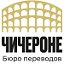 ЧИЧЕРОНЕ
Бюро переводов